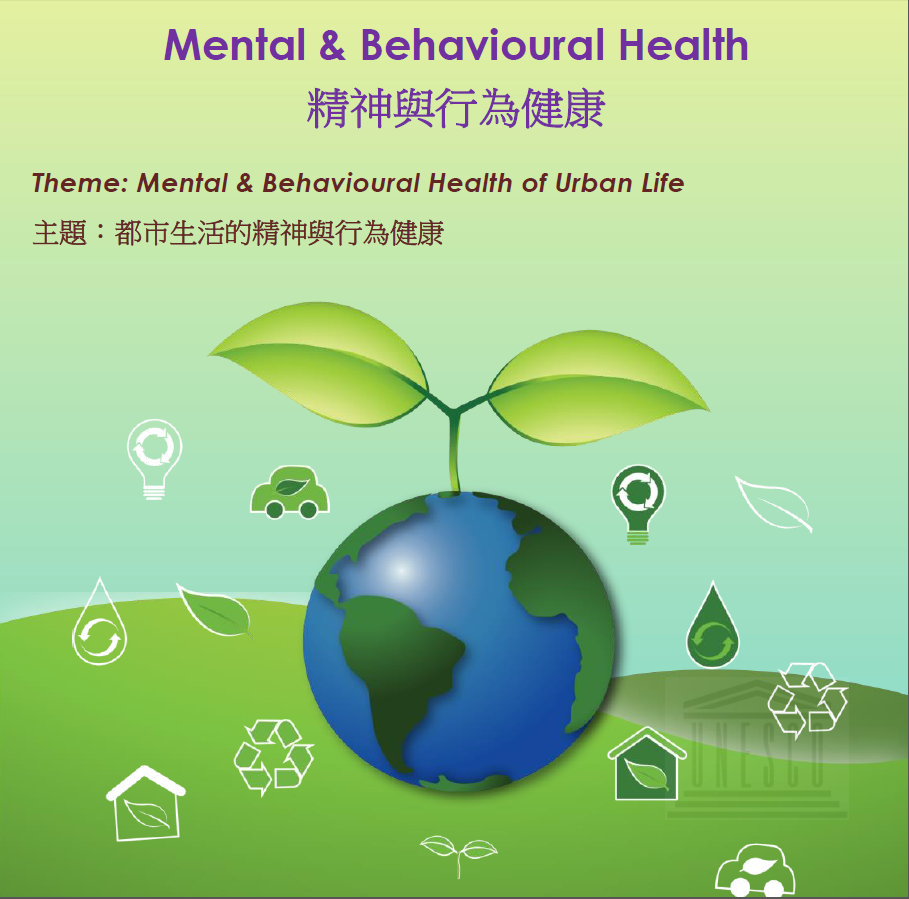 Mental & Behavioural Health
精神與行為健康

Theme: Mental & Behavioural Health of Urban Life
主題：都市生活的精神與行為健康

UNESCO